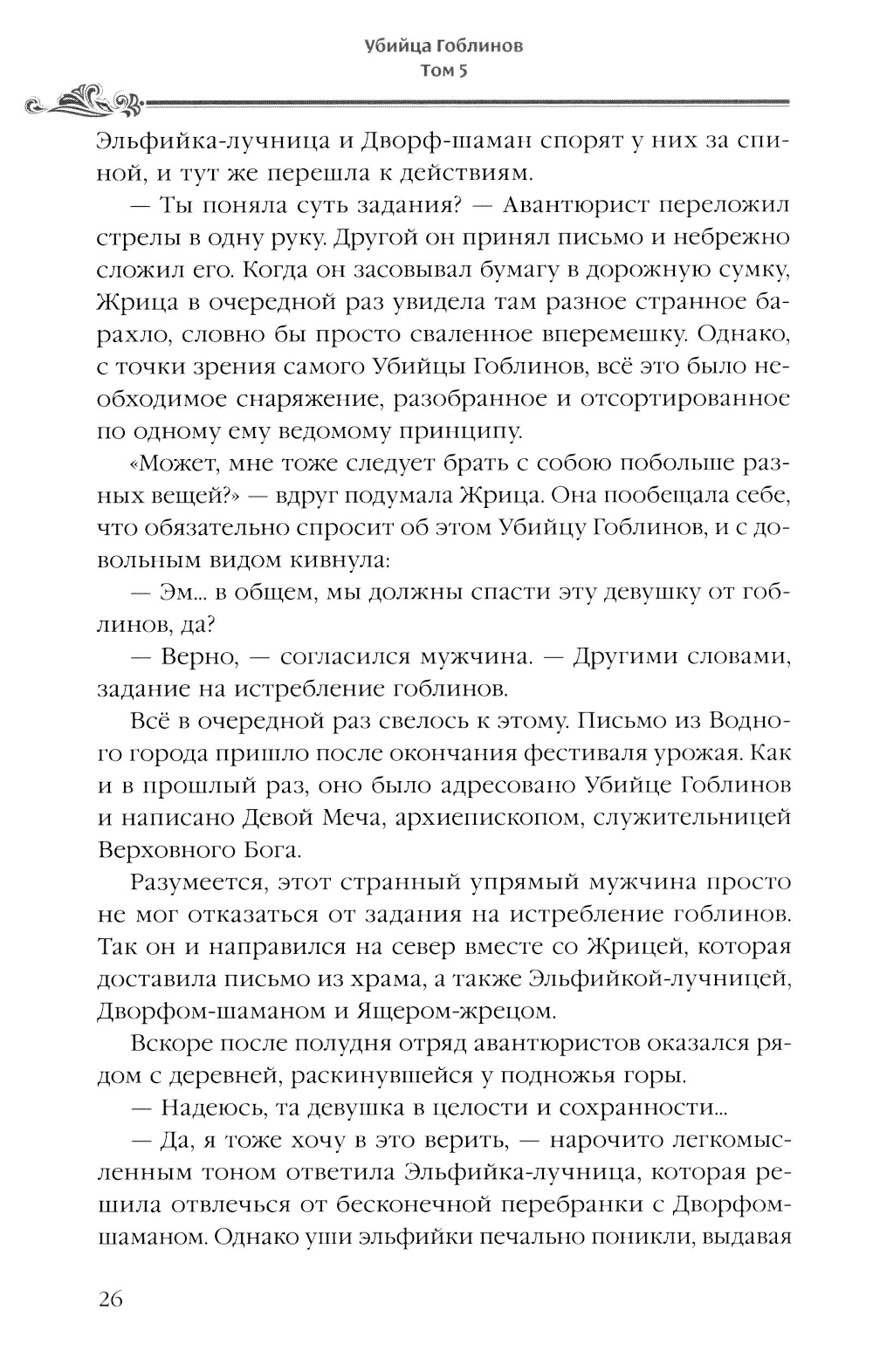 Убийца Гоблинов
Том 5

Эльфийка-лучница и Дворф-шаман спорят у них за спиной, и тут же перешла к действиям.

— Ты поняла суть задания? — Авантюрист переложил стрелы в одну руку. Другой он принял письмо и небрежно сложил его. Когда он засовывал бумагу в дорожную сумку, Жрица в очередной раз увидела там разное странное барахло, словно бы просто сваленное вперемешку. Однако, с точки зрения самого Убийцы Гоблинов, всё это было необходимое снаряжение, разобранное и отсортированное по одному ему ведомому принципу.

«Может, мне тоже следует брать с собою побольше разных вещей?» — вдруг подумала Жрица. Она пообещала себе, что обязательно спросит об этом Убийцу Гоблинов, и с довольным видом кивнула:

— Эм... в общем, мы должны спасти эту девушку от гоблинов, да?

— Верно, — согласился мужчина. — Другими словами, задание на истребление гоблинов.

Всё в очередной раз свелось к этому. Письмо из Водного города пришло после окончания фестиваля урожая. Как и в прошлый раз, оно было адресовано Убийце Гоблинов и написано Девой Меча, архиепископом, служительницей Верховного Бога.

Разумеется, этот странный упрямый мужчина просто не мог отказаться от задания на истребление гоблинов. Так он и направился на север вместе со Жрицей, которая доставила письмо из храма, а также Эльфийкой-лучницей, Дворфом-шаманом и Ящером-жрецом.

Вскоре после полудня отряд авантюристов оказался рядом с деревней, раскинувшейся у подножья горы.

— Надеюсь, та девушка в целости и сохранности...

— Да, я тоже хочу в это верить, — нарочито легкомысленным тоном ответила Эльфийка-лучница, которая решила отвлечься от бесконечной перебранки с Дворфом-шаманом. Однако уши эльфийки печально поникли, выдавая

26